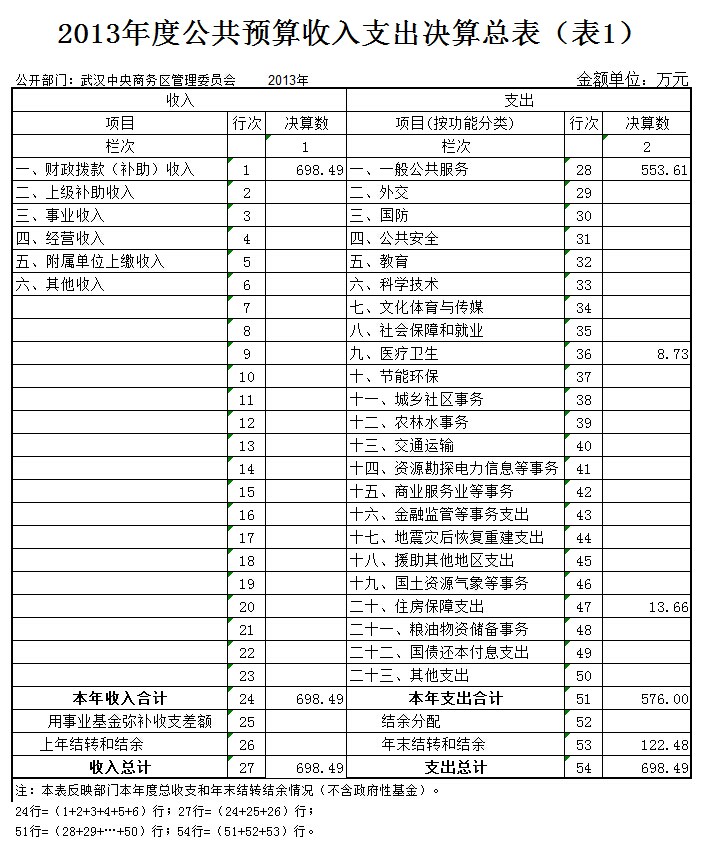 2013年度公共预算收入支出决算总表（表1）

公开部门：武汉中央商务区管理委员会　2013年　金额单位：万元

| 收入 | | | 支出 | | |
|---|---|---|---|---|---|
| 项目 | 行次 | 决算数 | 项目(按功能分类) | 行次 | 决算数 |
| 栏次 | | 1 | 栏次 | | 2 |
| 一、财政拨款（补助）收入 | 1 | 698.49 | 一、一般公共服务 | 28 | 553.61 |
| 二、上级补助收入 | 2 | | 二、外交 | 29 | |
| 三、事业收入 | 3 | | 三、国防 | 30 | |
| 四、经营收入 | 4 | | 四、公共安全 | 31 | |
| 五、附属单位上缴收入 | 5 | | 五、教育 | 32 | |
| 六、其他收入 | 6 | | 六、科学技术 | 33 | |
| | 7 | | 七、文化体育与传媒 | 34 | |
| | 8 | | 八、社会保障和就业 | 35 | |
| | 9 | | 九、医疗卫生 | 36 | 8.73 |
| | 10 | | 十、节能环保 | 37 | |
| | 11 | | 十一、城乡社区事务 | 38 | |
| | 12 | | 十二、农林水事务 | 39 | |
| | 13 | | 十三、交通运输 | 40 | |
| | 14 | | 十四、资源勘探电力信息等事务 | 41 | |
| | 15 | | 十五、商业服务业等事务 | 42 | |
| | 16 | | 十六、金融监管等事务支出 | 43 | |
| | 17 | | 十七、地震灾后恢复重建支出 | 44 | |
| | 18 | | 十八、援助其他地区支出 | 45 | |
| | 19 | | 十九、国土资源气象等事务 | 46 | |
| | 20 | | 二十、住房保障支出 | 47 | 13.66 |
| | 21 | | 二十一、粮油物资储备事务 | 48 | |
| | 22 | | 二十二、国债还本付息支出 | 49 | |
| | 23 | | 二十三、其他支出 | 50 | |
| 本年收入合计 | 24 | 698.49 | 本年支出合计 | 51 | 576.00 |
| 用事业基金弥补收支差额 | 25 | | 结余分配 | 52 | |
| 上年结转和结余 | 26 | | 年末结转和结余 | 53 | 122.48 |
| 收入总计 | 27 | 698.49 | 支出总计 | 54 | 698.49 |

注：本表反映部门本年度总收支和年末结转结余情况（不含政府性基金）。
24行=（1+2+3+4+5+6）行；27行=（24+25+26）行；
51行=（28+29+…+50）行；54行=（51+52+53）行。